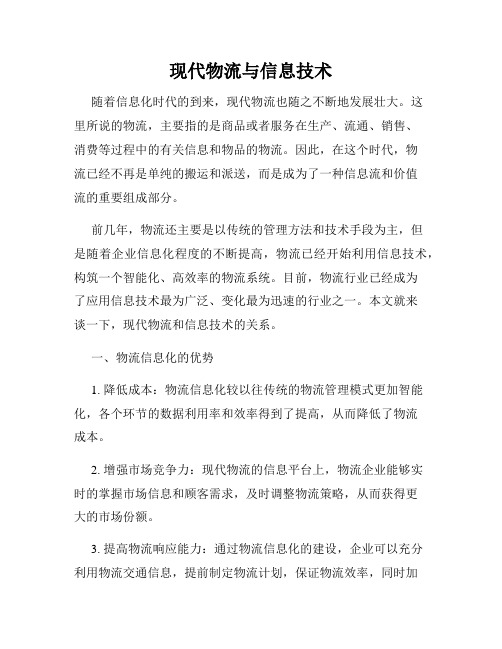 现代物流与信息技术

随着信息化时代的到来，现代物流也随之不断地发展壮大。这里所说的物流，主要指的是商品或者服务在生产、流通、销售、消费等过程中的有关信息和物品的物流。因此，在这个时代，物流已经不再是单纯的搬运和派送，而是成为了一种信息流和价值流的重要组成部分。

前几年，物流还主要是以传统的管理方法和技术手段为主，但是随着企业信息化程度的不断提高，物流已经开始利用信息技术，构筑一个智能化、高效率的物流系统。目前，物流行业已经成为了应用信息技术最为广泛、变化最为迅速的行业之一。本文就来谈一下，现代物流和信息技术的关系。

一、物流信息化的优势

1. 降低成本：物流信息化较以往传统的物流管理模式更加智能化，各个环节的数据利用率和效率得到了提高，从而降低了物流成本。

2. 增强市场竞争力：现代物流的信息平台上，物流企业能够实时的掌握市场信息和顾客需求，及时调整物流策略，从而获得更大的市场份额。

3. 提高物流响应能力：通过物流信息化的建设，企业可以充分利用物流交通信息，提前制定物流计划，保证物流效率，同时加